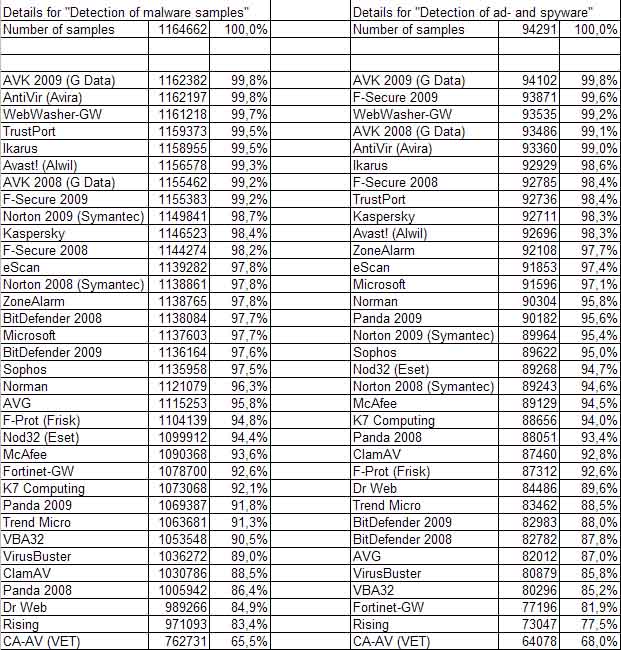 | Details for "Detection of malware samples" | | |
|---|---|---|
| Number of samples | 1164662 | 100,0% |
| | | |
| | | |
| AVK 2009 (G Data) | 1162382 | 99,8% |
| AntiVir (Avira) | 1162197 | 99,8% |
| WebWasher-GW | 1161218 | 99,7% |
| TrustPort | 1159373 | 99,5% |
| Ikarus | 1158955 | 99,5% |
| Avast! (Alwil) | 1156578 | 99,3% |
| AVK 2008 (G Data) | 1155462 | 99,2% |
| F-Secure 2009 | 1155383 | 99,2% |
| Norton 2009 (Symantec) | 1149841 | 98,7% |
| Kaspersky | 1146523 | 98,4% |
| F-Secure 2008 | 1144274 | 98,2% |
| eScan | 1139282 | 97,8% |
| Norton 2008 (Symantec) | 1138861 | 97,8% |
| ZoneAlarm | 1138765 | 97,8% |
| BitDefender 2008 | 1138084 | 97,7% |
| Microsoft | 1137603 | 97,7% |
| BitDefender 2009 | 1136164 | 97,6% |
| Sophos | 1135958 | 97,5% |
| Norman | 1121079 | 96,3% |
| AVG | 1115253 | 95,8% |
| F-Prot (Frisk) | 1104139 | 94,8% |
| Nod32 (Eset) | 1099912 | 94,4% |
| McAfee | 1090368 | 93,6% |
| Fortinet-GW | 1078700 | 92,6% |
| K7 Computing | 1073068 | 92,1% |
| Panda 2009 | 1069387 | 91,8% |
| Trend Micro | 1063681 | 91,3% |
| VBA32 | 1053548 | 90,5% |
| VirusBuster | 1036272 | 89,0% |
| ClamAV | 1030786 | 88,5% |
| Panda 2008 | 1005942 | 86,4% |
| Dr Web | 989266 | 84,9% |
| Rising | 971093 | 83,4% |
| CA-AV (VET) | 762731 | 65,5% |

| Details for "Detection of ad- and spyware" | | |
|---|---|---|
| Number of samples | 94291 | 100,0% |
| | | |
| | | |
| AVK 2009 (G Data) | 94102 | 99,8% |
| F-Secure 2009 | 93871 | 99,6% |
| WebWasher-GW | 93535 | 99,2% |
| AVK 2008 (G Data) | 93486 | 99,1% |
| AntiVir (Avira) | 93360 | 99,0% |
| Ikarus | 92929 | 98,6% |
| F-Secure 2008 | 92785 | 98,4% |
| TrustPort | 92736 | 98,4% |
| Kaspersky | 92711 | 98,3% |
| Avast! (Alwil) | 92696 | 98,3% |
| ZoneAlarm | 92108 | 97,7% |
| eScan | 91853 | 97,4% |
| Microsoft | 91596 | 97,1% |
| Norman | 90304 | 95,8% |
| Panda 2009 | 90182 | 95,6% |
| Norton 2009 (Symantec) | 89964 | 95,4% |
| Sophos | 89622 | 95,0% |
| Nod32 (Eset) | 89268 | 94,7% |
| Norton 2008 (Symantec) | 89243 | 94,6% |
| McAfee | 89129 | 94,5% |
| K7 Computing | 88656 | 94,0% |
| Panda 2008 | 88051 | 93,4% |
| ClamAV | 87460 | 92,8% |
| F-Prot (Frisk) | 87312 | 92,6% |
| Dr Web | 84486 | 89,6% |
| Trend Micro | 83462 | 88,5% |
| BitDefender 2009 | 82983 | 88,0% |
| BitDefender 2008 | 82782 | 87,8% |
| AVG | 82012 | 87,0% |
| VirusBuster | 80879 | 85,8% |
| VBA32 | 80296 | 85,2% |
| Fortinet-GW | 77196 | 81,9% |
| Rising | 73047 | 77,5% |
| CA-AV (VET) | 64078 | 68,0% |